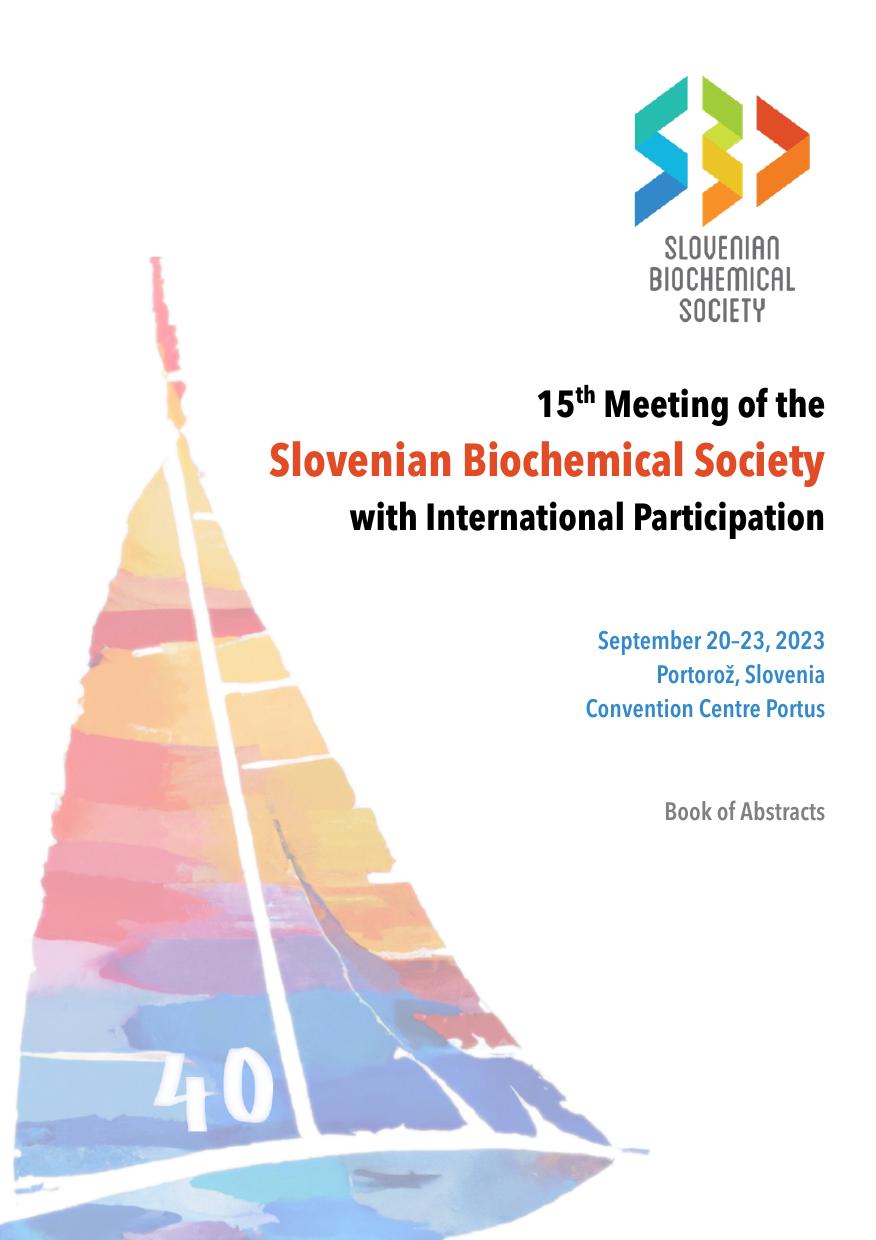 SLOVENIAN BIOCHEMICAL SOCIETY

15$^{th}$ Meeting of the
Slovenian Biochemical Society
with International Participation

September 20–23, 2023
Portorož, Slovenia
Convention Centre Portus

Book of Abstracts

40